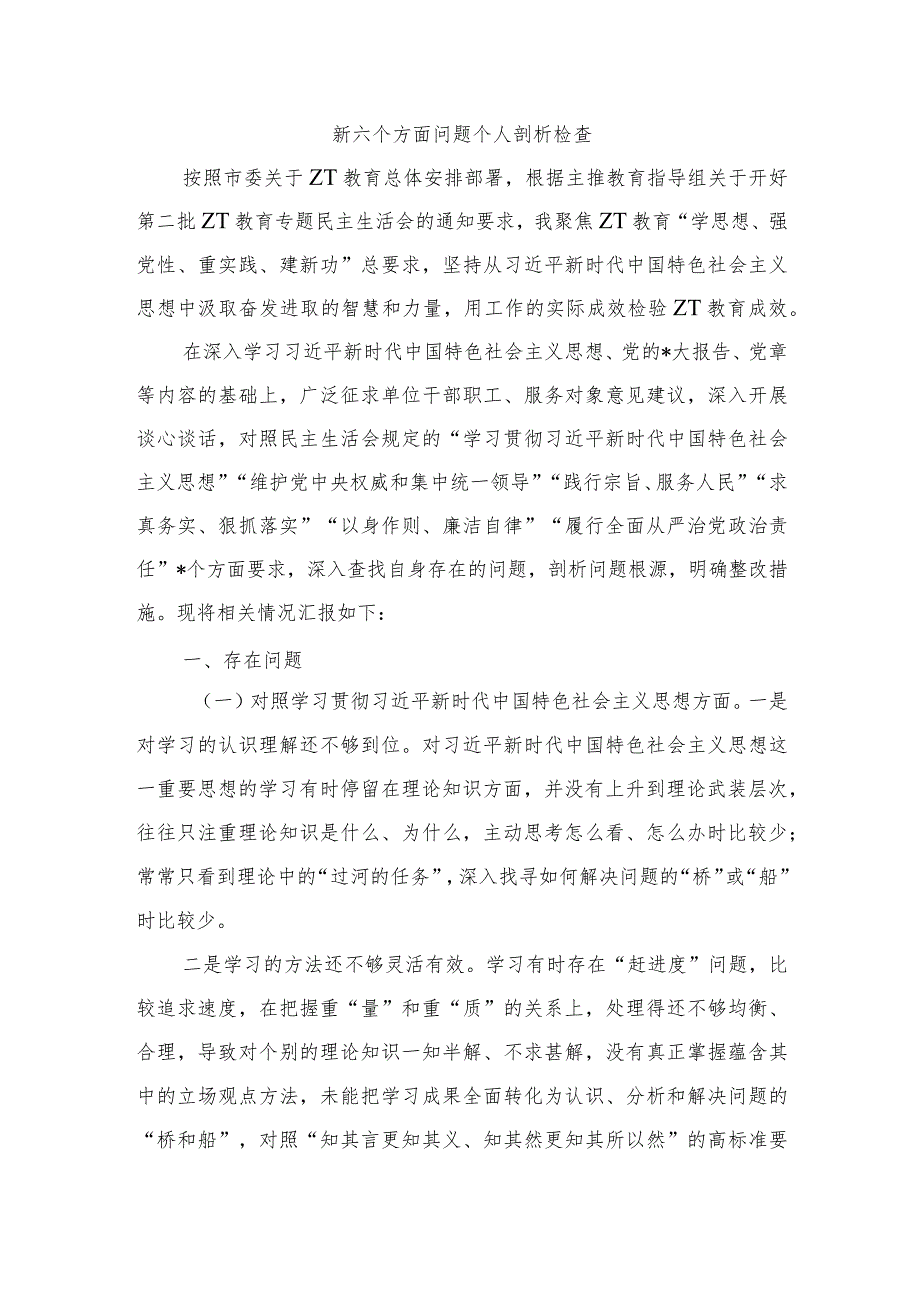 新六个方面问题个人剖析检查

按照市委关于ZT教育总体安排部署，根据主推教育指导组关于开好第二批ZT教育专题民主生活会的通知要求，我聚焦ZT教育“学思想、强党性、重实践、建新功”总要求，坚持从习近平新时代中国特色社会主义思想中汲取奋发进取的智慧和力量，用工作的实际成效检验ZT教育成效。

在深入学习习近平新时代中国特色社会主义思想、党的*大报告、党章等内容的基础上，广泛征求单位干部职工、服务对象意见建议，深入开展谈心谈话，对照民主生活会规定的“学习贯彻习近平新时代中国特色社会主义思想”“维护党中央权威和集中统一领导”“践行宗旨、服务人民”“求真务实、狠抓落实”“以身作则、廉洁自律”“履行全面从严治党政治责任”*个方面要求，深入查找自身存在的问题，剖析问题根源，明确整改措施。现将相关情况汇报如下：

一、存在问题

（一）对照学习贯彻习近平新时代中国特色社会主义思想方面。一是对学习的认识理解还不够到位。对习近平新时代中国特色社会主义思想这一重要思想的学习有时停留在理论知识方面，并没有上升到理论武装层次，往往只注重理论知识是什么、为什么，主动思考怎么看、怎么办时比较少；常常只看到理论中的“过河的任务”，深入找寻如何解决问题的“桥”或“船”时比较少。

二是学习的方法还不够灵活有效。学习有时存在“赶进度”问题，比较追求速度，在把握重“量”和重“质”的关系上，处理得还不够均衡、合理，导致对个别的理论知识一知半解、不求甚解，没有真正掌握蕴含其中的立场观点方法，未能把学习成果全面转化为认识、分析和解决问题的“桥和船”，对照“知其言更知其义、知其然更知其所以然”的高标准要